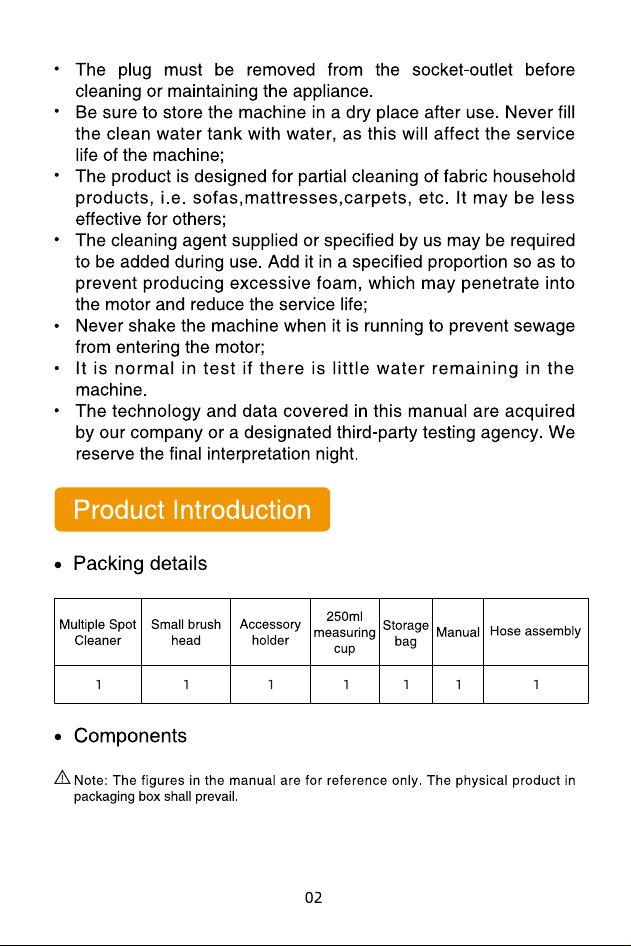 • The plug must be removed from the socket-outlet before cleaning or maintaining the appliance.
• Be sure to store the machine in a dry place after use. Never fill the clean water tank with water, as this will affect the service life of the machine;
• The product is designed for partial cleaning of fabric household products, i.e. sofas,mattresses,carpets, etc. It may be less effective for others;
• The cleaning agent supplied or specified by us may be required to be added during use. Add it in a specified proportion so as to prevent producing excessive foam, which may penetrate into the motor and reduce the service life;
• Never shake the machine when it is running to prevent sewage from entering the motor;
• It is normal in test if there is little water remaining in the machine.
• The technology and data covered in this manual are acquired by our company or a designated third-party testing agency. We reserve the final interpretation night.

Product Introduction

• Packing details

| Multiple Spot Cleaner | Small brush head | Accessory holder | 250ml measuring cup | Storage bag | Manual | Hose assembly |
|---|---|---|---|---|---|---|
| 1 | 1 | 1 | 1 | 1 | 1 | 1 |

• Components

⚠ Note: The figures in the manual are for reference only. The physical product in packaging box shall prevail.

02